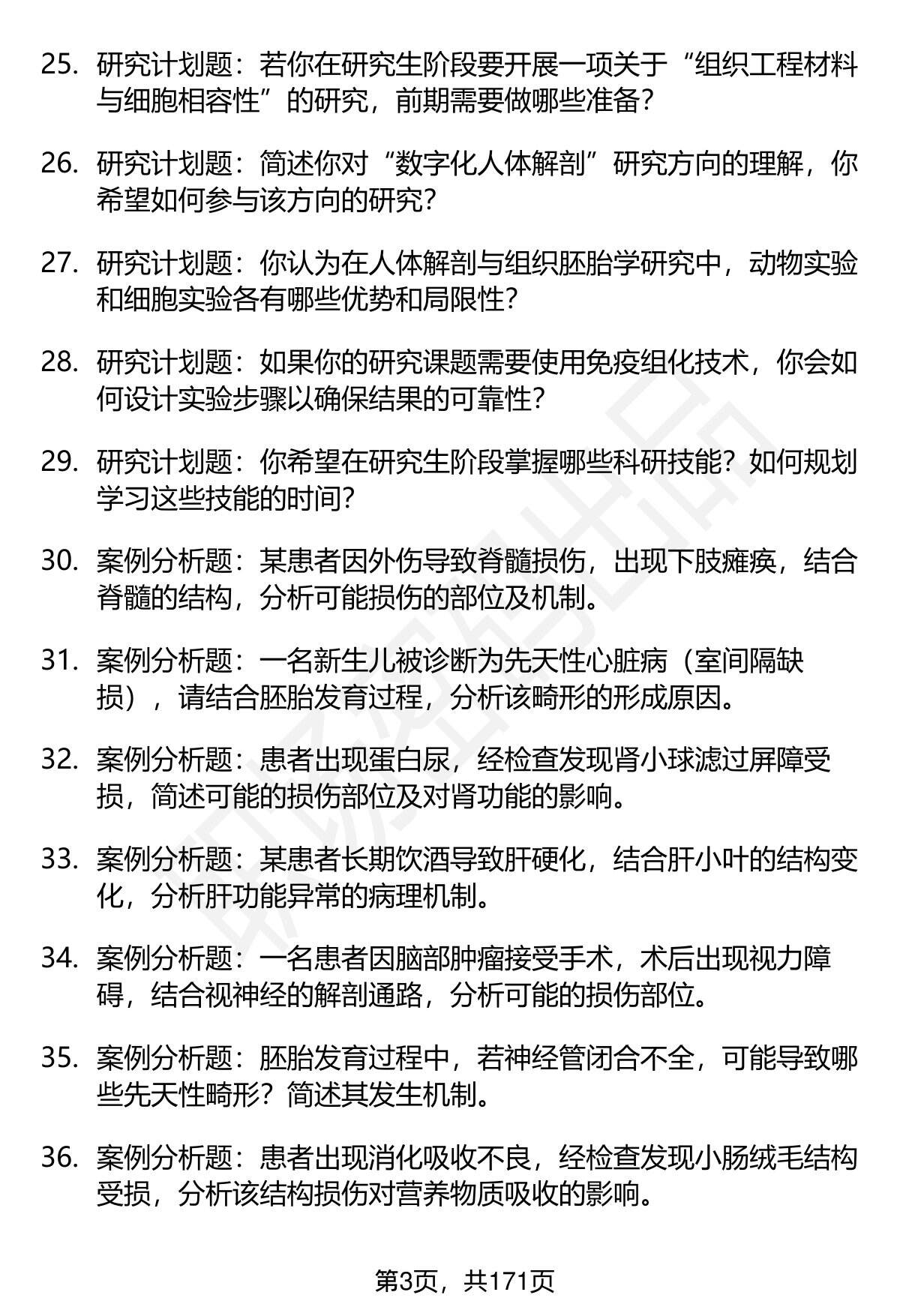 25. 研究计划题：若你在研究生阶段要开展一项关于“组织工程材料与细胞相容性”的研究，前期需要做哪些准备？

26. 研究计划题：简述你对“数字化人体解剖”研究方向的理解，你希望如何参与该方向的研究？

27. 研究计划题：你认为在人体解剖与组织胚胎学研究中，动物实验和细胞实验各有哪些优势和局限性？

28. 研究计划题：如果你的研究课题需要使用免疫组化技术，你会如何设计实验步骤以确保结果的可靠性？

29. 研究计划题：你希望在研究生阶段掌握哪些科研技能？如何规划学习这些技能的时间？

30. 案例分析题：某患者因外伤导致脊髓损伤，出现下肢瘫痪，结合脊髓的结构，分析可能损伤的部位及机制。

31. 案例分析题：一名新生儿被诊断为先天性心脏病（室间隔缺损），请结合胚胎发育过程，分析该畸形的形成原因。

32. 案例分析题：患者出现蛋白尿，经检查发现肾小球滤过屏障受损，简述可能的损伤部位及对肾功能的影响。

33. 案例分析题：某患者长期饮酒导致肝硬化，结合肝小叶的结构变化，分析肝功能异常的病理机制。

34. 案例分析题：一名患者因脑部肿瘤接受手术，术后出现视力障碍，结合视神经的解剖通路，分析可能的损伤部位。

35. 案例分析题：胚胎发育过程中，若神经管闭合不全，可能导致哪些先天性畸形？简述其发生机制。

36. 案例分析题：患者出现消化吸收不良，经检查发现小肠绒毛结构受损，分析该结构损伤对营养物质吸收的影响。

第3页，共171页